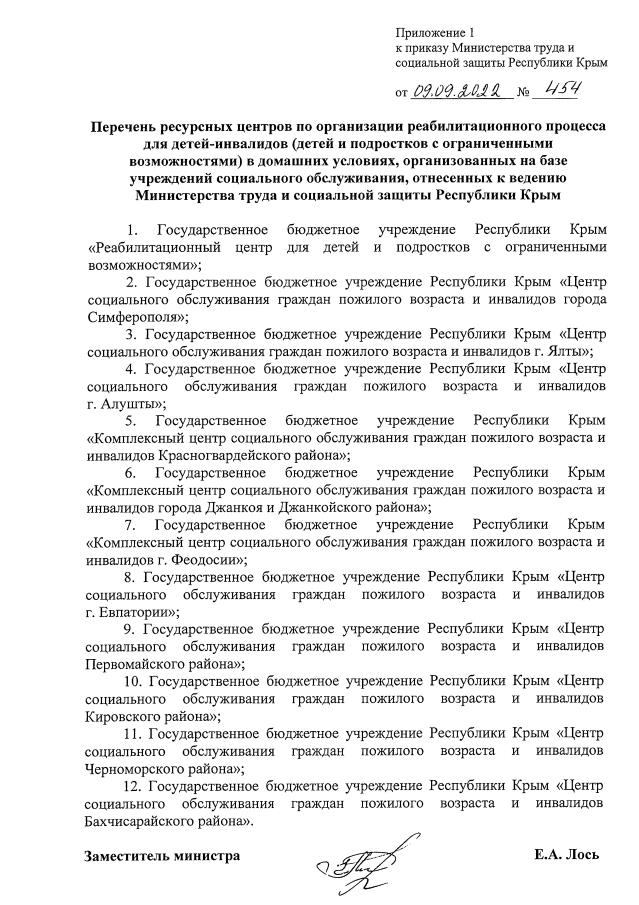 Приложение 1
к приказу Министерства труда и социальной защиты Республики Крым

от 09.09.2022 № 454

Перечень ресурсных центров по организации реабилитационного процесса для детей-инвалидов (детей и подростков с ограниченными возможностями) в домашних условиях, организованных на базе учреждений социального обслуживания, отнесенных к ведению Министерства труда и социальной защиты Республики Крым

1. Государственное бюджетное учреждение Республики Крым «Реабилитационный центр для детей и подростков с ограниченными возможностями»;

2. Государственное бюджетное учреждение Республики Крым «Центр социального обслуживания граждан пожилого возраста и инвалидов города Симферополя»;

3. Государственное бюджетное учреждение Республики Крым «Центр социального обслуживания граждан пожилого возраста и инвалидов г. Ялты»;

4. Государственное бюджетное учреждение Республики Крым «Центр социального обслуживания граждан пожилого возраста и инвалидов г. Алушты»;

5. Государственное бюджетное учреждение Республики Крым «Комплексный центр социального обслуживания граждан пожилого возраста и инвалидов Красногвардейского района»;

6. Государственное бюджетное учреждение Республики Крым «Комплексный центр социального обслуживания граждан пожилого возраста и инвалидов города Джанкоя и Джанкойского района»;

7. Государственное бюджетное учреждение Республики Крым «Комплексный центр социального обслуживания граждан пожилого возраста и инвалидов г. Феодосии»;

8. Государственное бюджетное учреждение Республики Крым «Центр социального обслуживания граждан пожилого возраста и инвалидов г. Евпатории»;

9. Государственное бюджетное учреждение Республики Крым «Центр социального обслуживания граждан пожилого возраста и инвалидов Первомайского района»;

10. Государственное бюджетное учреждение Республики Крым «Центр социального обслуживания граждан пожилого возраста и инвалидов Кировского района»;

11. Государственное бюджетное учреждение Республики Крым «Центр социального обслуживания граждан пожилого возраста и инвалидов Черноморского района»;

12. Государственное бюджетное учреждение Республики Крым «Центр социального обслуживания граждан пожилого возраста и инвалидов Бахчисарайского района».

Заместитель министра Е.А. Лось